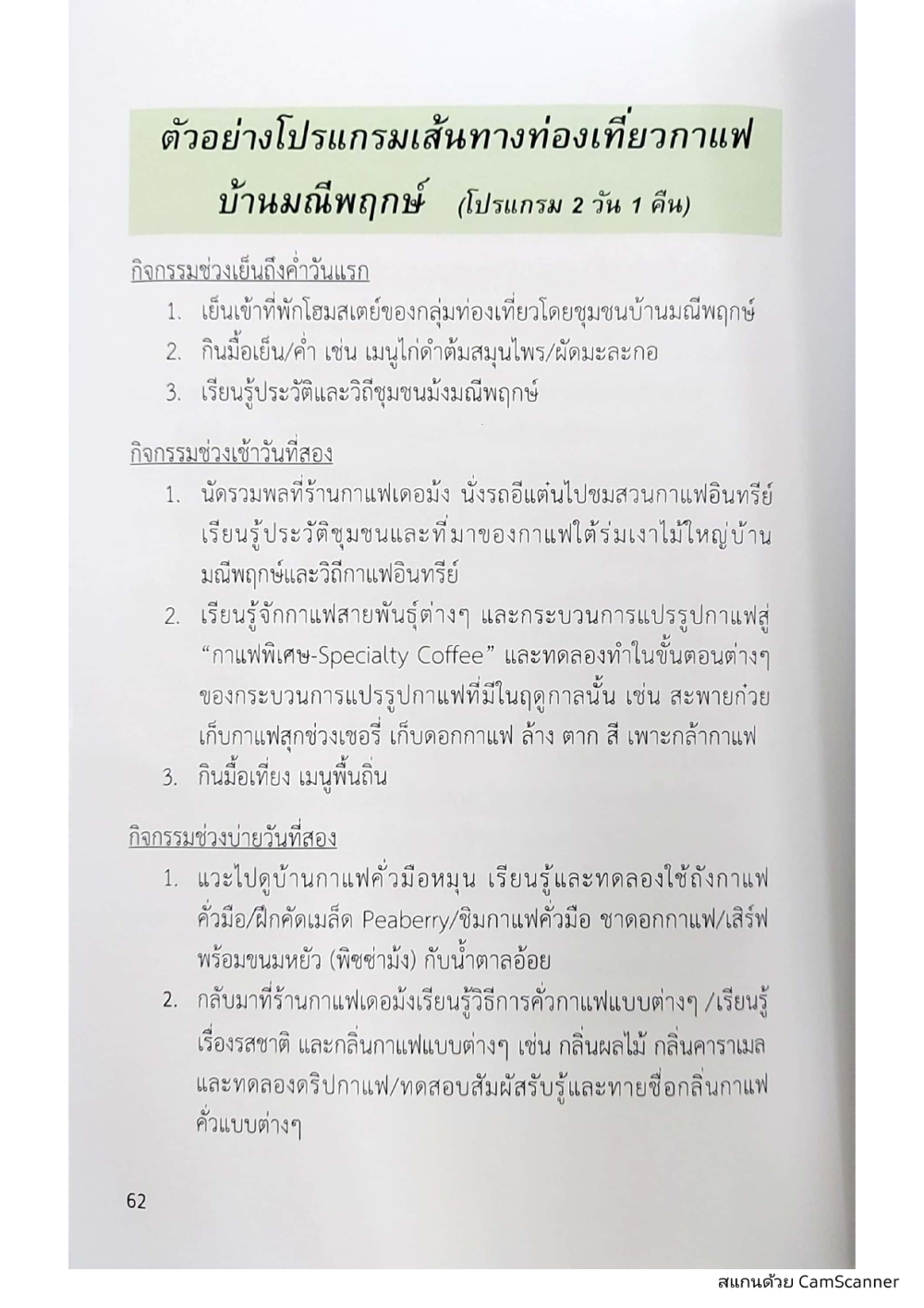 ตัวอย่างโปรแกรมเส้นทางท่องเที่ยวกาแฟ บ้านมณีพฤกษ์ (โปรแกรม 2 วัน 1 คืน)

กิจกรรมช่วงเย็นถึงค่ำวันแรก

1. เย็นเข้าที่พักโฮมสเตย์ของกลุ่มท่องเที่ยวโดยชุมชนบ้านมณีพฤกษ์
2. กินมื้อเย็น/ค่ำ เช่น เมนูไก่ดำต้มสมุนไพร/ผัดมะละกอ
3. เรียนรู้ประวัติและวิถีชุมชนม้งมณีพฤกษ์

กิจกรรมช่วงเช้าวันที่สอง

1. นัดรวมพลที่ร้านกาแฟเดอม้ง นั่งรถอีแต๋นไปชมสวนกาแฟอินทรีย์ เรียนรู้ประวัติชุมชนและที่มาของกาแฟใต้ร่มเงาไม้ใหญ่บ้านมณีพฤกษ์และวิถีกาแฟอินทรีย์
2. เรียนรู้จักกาแฟสายพันธุ์ต่างๆ และกระบวนการแปรรูปกาแฟสู่ "กาแฟพิเศษ-Specialty Coffee" และทดลองทำในขั้นตอนต่างๆ ของกระบวนการแปรรูปกาแฟที่มีในฤดูกาลนั้น เช่น สะพายก๋วยเก็บกาแฟสุกช่วงเชอรี่ เก็บดอกกาแฟ ล้าง ตาก สี เพาะกล้ากาแฟ
3. กินมื้อเที่ยง เมนูพื้นถิ่น

กิจกรรมช่วงบ่ายวันที่สอง

1. แวะไปดูบ้านกาแฟคั่วมือหมุน เรียนรู้และทดลองใช้ถังกาแฟคั่วมือ/ฝึกคัดเมล็ด Peaberry/ชิมกาแฟคั่วมือ ชาดอกกาแฟ/เสิร์ฟพร้อมขนมหยัว (พิซซ่าม้ง) กับน้ำตาลอ้อย
2. กลับมาที่ร้านกาแฟเดอม้งเรียนรู้วิธีการคั่วกาแฟแบบต่างๆ /เรียนรู้เรื่องรสชาติ และกลิ่นกาแฟแบบต่างๆ เช่น กลิ่นผลไม้ กลิ่นคาราเมล และทดลองดริปกาแฟ/ทดสอบสัมผัสรับรู้และทายชื่อกลิ่นกาแฟคั่วแบบต่างๆ

62

สแกนด้วย CamScanner